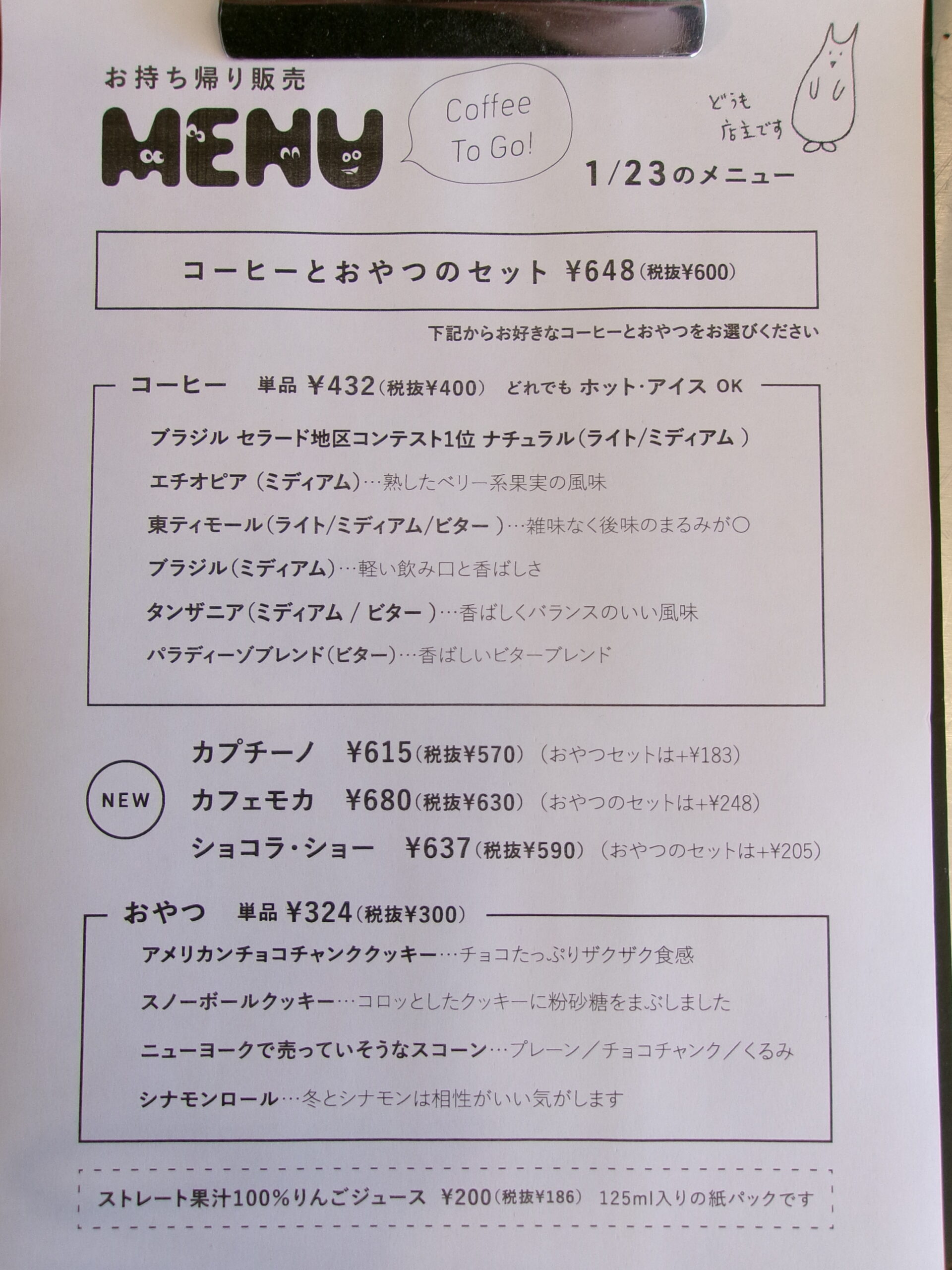 お持ち帰り販売
MENU

Coffee
To Go!

どうも
店主です

1/23のメニュー

コーヒーとおやつのセット ¥648(税抜¥600)

下記からお好きなコーヒーとおやつをお選びください

コーヒー 単品 ¥432(税抜¥400) どれでも ホット・アイス OK

ブラジル セラード地区コンテスト1位 ナチュラル(ライト/ミディアム)

エチオピア(ミディアム)…熟したベリー系果実の風味

東ティモール(ライト/ミディアム/ビター)…雑味なく後味のまるみが○

ブラジル(ミディアム)…軽い飲み口と香ばしさ

タンザニア(ミディアム/ビター)…香ばしくバランスのいい風味

パラディーゾブレンド(ビター)…香ばしいビターブレンド

NEW

カプチーノ ¥615(税抜¥570) (おやつセットは+¥183)

カフェモカ ¥680(税抜¥630) (おやつのセットは+¥248)

ショコラ・ショー ¥637(税抜¥590) (おやつのセットは+¥205)

おやつ 単品 ¥324(税抜¥300)

アメリカンチョコチャンククッキー…チョコたっぷりザクザク食感

スノーボールクッキー…コロッとしたクッキーに粉砂糖をまぶしました

ニューヨークで売っていそうなスコーン…プレーン/チョコチャンク/くるみ

シナモンロール…冬とシナモンは相性がいい気がします

ストレート果汁100%りんごジュース ¥200(税抜¥186) 125ml入りの紙パックです